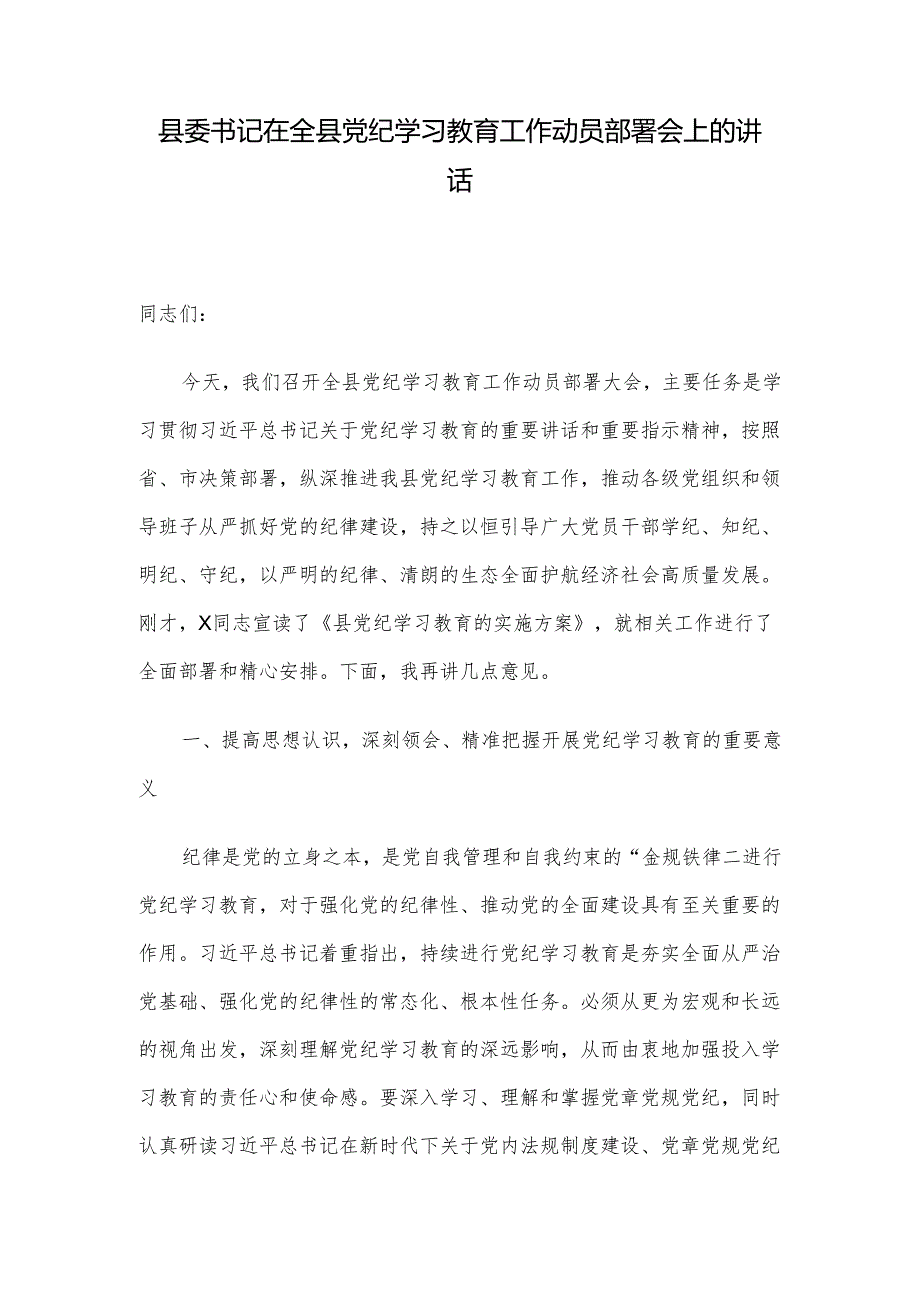 县委书记在全县党纪学习教育工作动员部署会上的讲话

同志们：

今天，我们召开全县党纪学习教育工作动员部署大会，主要任务是学习贯彻习近平总书记关于党纪学习教育的重要讲话和重要指示精神，按照省、市决策部署，纵深推进我县党纪学习教育工作，推动各级党组织和领导班子从严抓好党的纪律建设，持之以恒引导广大党员干部学纪、知纪、明纪、守纪，以严明的纪律、清朗的生态全面护航经济社会高质量发展。刚才，X同志宣读了《县党纪学习教育的实施方案》，就相关工作进行了全面部署和精心安排。下面，我再讲几点意见。

一、提高思想认识，深刻领会、精准把握开展党纪学习教育的重要意义

纪律是党的立身之本，是党自我管理和自我约束的“金规铁律二进行党纪学习教育，对于强化党的纪律性、推动党的全面建设具有至关重要的作用。习近平总书记着重指出，持续进行党纪学习教育是夯实全面从严治党基础、强化党的纪律性的常态化、根本性任务。必须从更为宏观和长远的视角出发，深刻理解党纪学习教育的深远影响，从而由衷地加强投入学习教育的责任心和使命感。要深入学习、理解和掌握党章党规党纪，同时认真研读习近平总书记在新时代下关于党内法规制度建设、党章党规党纪